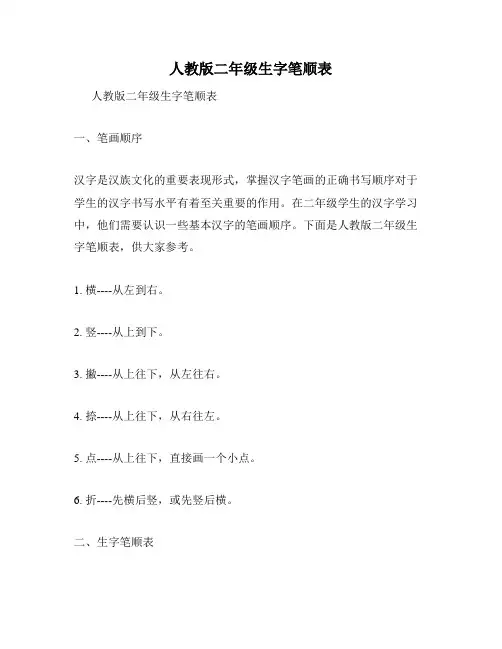 人教版二年级生字笔顺表

人教版二年级生字笔顺表

一、笔画顺序

汉字是汉族文化的重要表现形式，掌握汉字笔画的正确书写顺序对于学生的汉字书写水平有着至关重要的作用。在二年级学生的汉字学习中，他们需要认识一些基本汉字的笔画顺序。下面是人教版二年级生字笔顺表，供大家参考。

1. 横----从左到右。

2. 竖----从上到下。

3. 撇----从上往下，从左往右。

4. 捺----从上往下，从右往左。

5. 点----从上往下，直接画一个小点。

6. 折----先横后竖，或先竖后横。

二、生字笔顺表